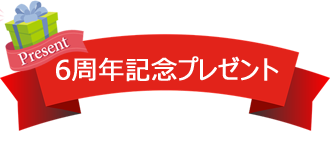 Present
6周年記念プレゼント